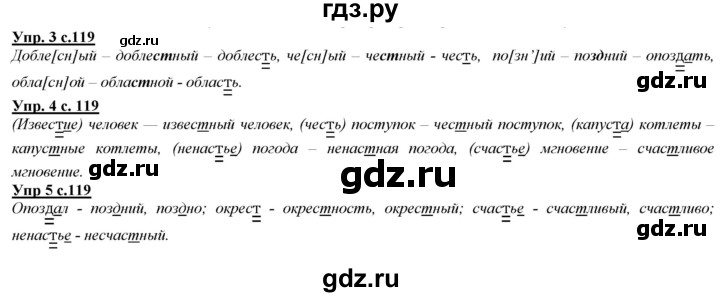 гдз.ру

Упр. 3 с.119 gdz.ru

Добле[сн]ый – доблестный – доблесть, че[сн]ый – честный - честь, по[зн']ий – поздний – опоздать, обла[сн]ой – областной - область.

gdz.ru

Упр. 4 с. 119

(Известие) человек — известный человек, (честь) поступок – честный поступок, (капуста) котлеты – капустные котлеты, (ненастье) погода – ненастная погода, (счастье) мгновение – счастливое мгновение. gdz.ru

gdz.ru

Упр 5 с.119

Опоздал - поздний, поздно; окрест - окрестность, окрестный; счастье - счастливый, счастливо; ненастье - несчастный.

gdz.ru

gdz.ru